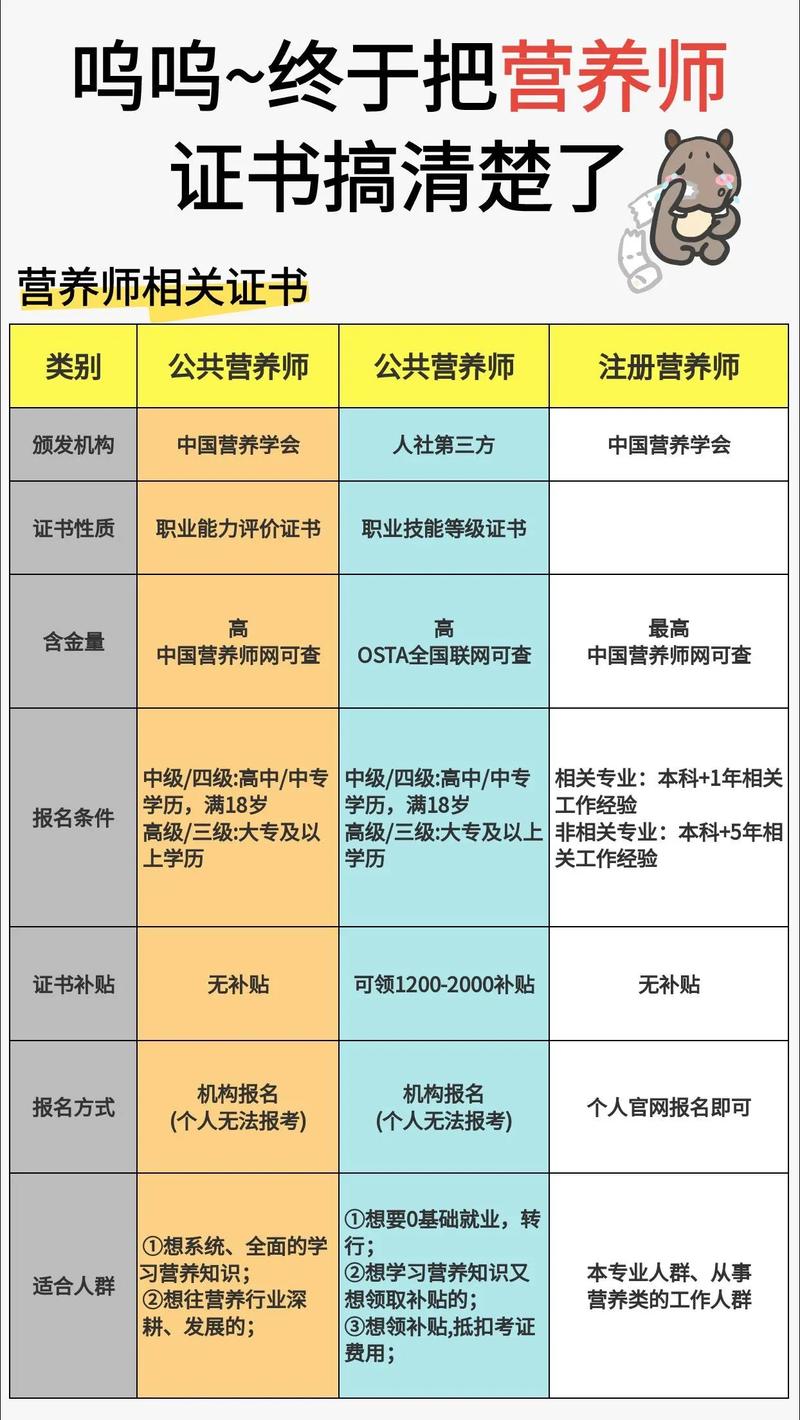 呜呜~终于把营养师证书搞清楚了

营养师相关证书

| 类别 | 公共营养师 | 公共营养师 | 注册营养师 |
|---|---|---|---|
| 颁发机构 | 中国营养学会 | 人社第三方 | 中国营养学会 |
| 证书性质 | 职业能力评价证书 | 职业技能等级证书 | |
| 含金量 | 高 中国营养师网可查 | 高 OSTA全国联网可查 | 最高 中国营养师网可查 |
| 报名条件 | 中级/四级:高中/中专学历，满18岁 高级/三级:大专及以上学历 | 中级/四级:高中/中专学历，满18岁 高级/三级:大专及以上学历 | 相关专业：本科+1年相关工作经验 非相关专业：本科+5年相关工作经验 |
| 证书补贴 | 无补贴 | 可领1200-2000补贴 | 无补贴 |
| 报名方式 | 机构报名 (个人无法报考) | 机构报名 (个人无法报考) | 个人官网报名即可 |
| 适合人群 | ①想系统、全面的学习营养知识； ②想往营养行业深耕、发展的； | ①想要0基础就业，转行； ②想学习营养知识又想领取补贴的； ③想领补贴,抵扣考证费用； | 本专业人群、从事营养类的工作人群 |